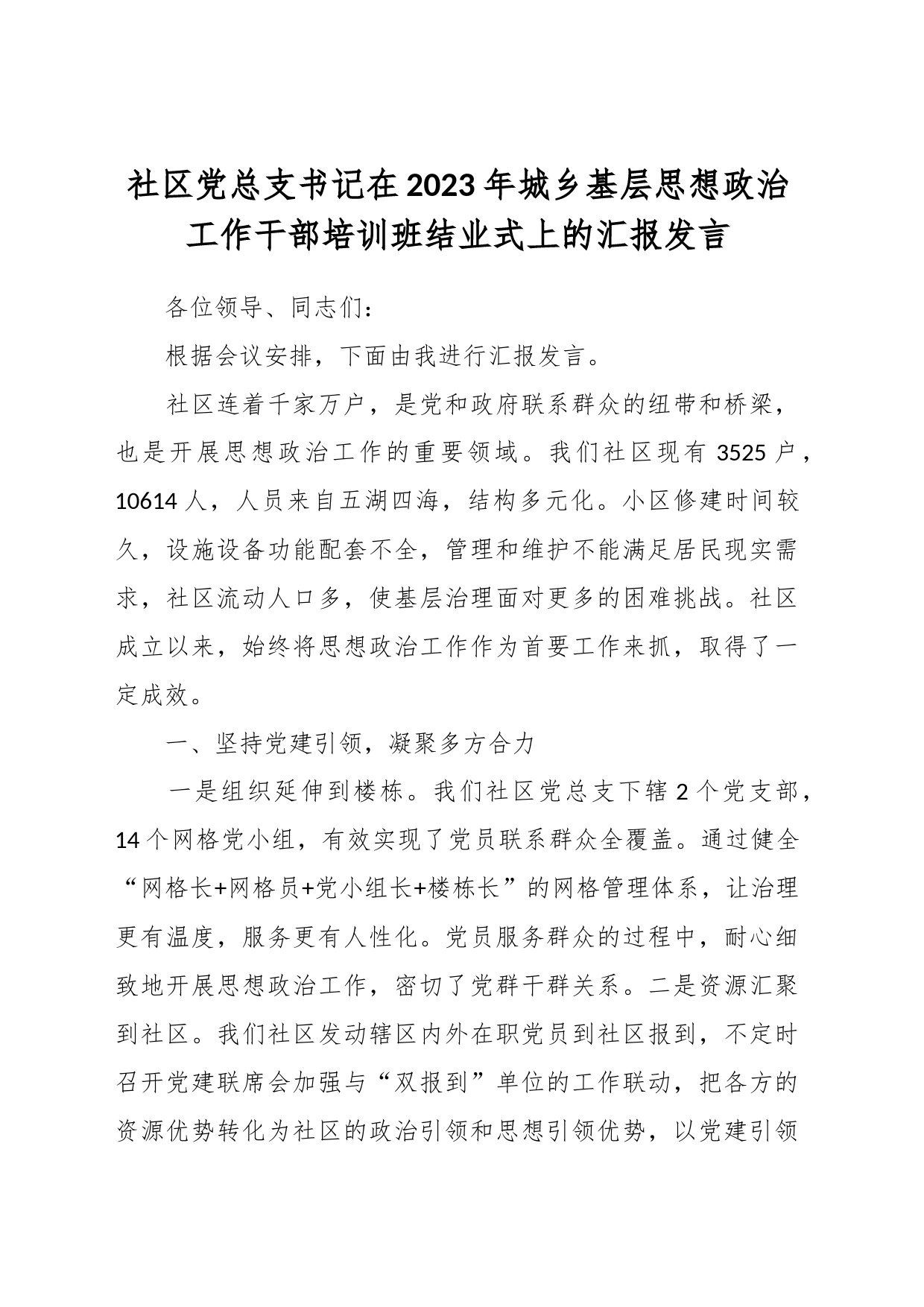 社区党总支书记在2023年城乡基层思想政治工作干部培训班结业式上的汇报发言

各位领导、同志们：

根据会议安排，下面由我进行汇报发言。

社区连着千家万户，是党和政府联系群众的纽带和桥梁，也是开展思想政治工作的重要领域。我们社区现有3525户，10614人，人员来自五湖四海，结构多元化。小区修建时间较久，设施设备功能配套不全，管理和维护不能满足居民现实需求，社区流动人口多，使基层治理面对更多的困难挑战。社区成立以来，始终将思想政治工作作为首要工作来抓，取得了一定成效。

一、坚持党建引领，凝聚多方合力

一是组织延伸到楼栋。我们社区党总支下辖2个党支部，14个网格党小组，有效实现了党员联系群众全覆盖。通过健全“网格长+网格员+党小组长+楼栋长”的网格管理体系，让治理更有温度，服务更有人性化。党员服务群众的过程中，耐心细致地开展思想政治工作，密切了党群干群关系。二是资源汇聚到社区。我们社区发动辖区内外在职党员到社区报到，不定时召开党建联席会加强与“双报到”单位的工作联动，把各方的资源优势转化为社区的政治引领和思想引领优势，以党建引领